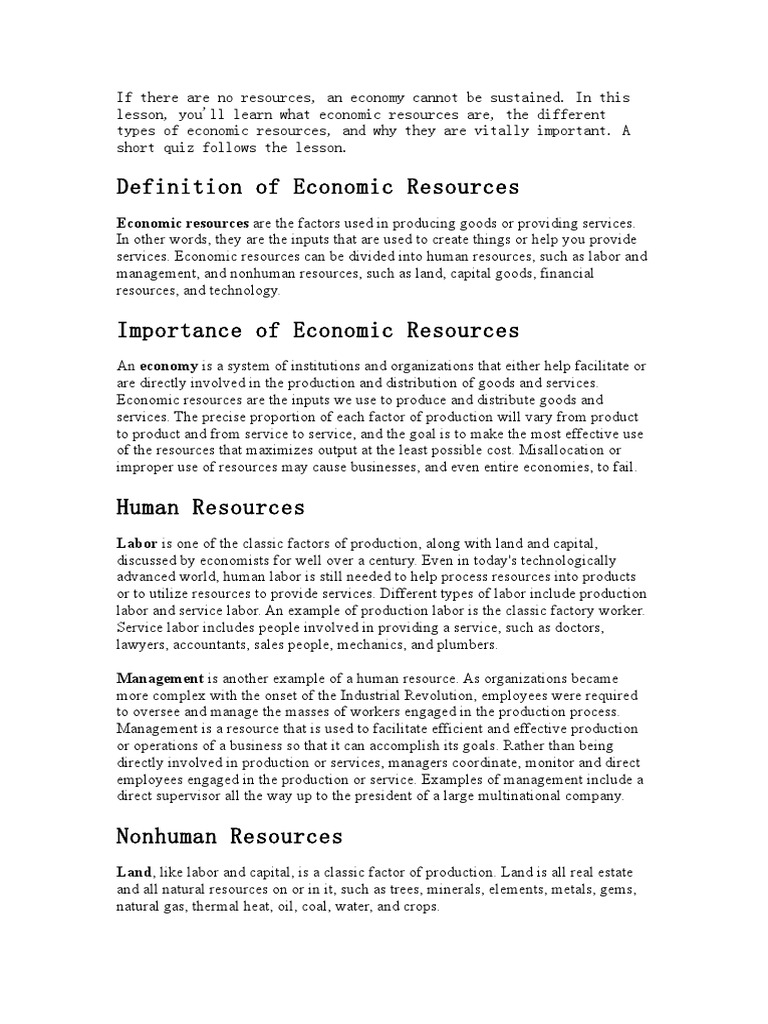 If there are no resources, an economy cannot be sustained. In this lesson, you'll learn what economic resources are, the different types of economic resources, and why they are vitally important. A short quiz follows the lesson.

Definition of Economic Resources

Economic resources are the factors used in producing goods or providing services. In other words, they are the inputs that are used to create things or help you provide services. Economic resources can be divided into human resources, such as labor and management, and nonhuman resources, such as land, capital goods, financial resources, and technology.

Importance of Economic Resources

An economy is a system of institutions and organizations that either help facilitate or are directly involved in the production and distribution of goods and services. Economic resources are the inputs we use to produce and distribute goods and services. The precise proportion of each factor of production will vary from product to product and from service to service, and the goal is to make the most effective use of the resources that maximizes output at the least possible cost. Misallocation or improper use of resources may cause businesses, and even entire economies, to fail.

Human Resources

Labor is one of the classic factors of production, along with land and capital, discussed by economists for well over a century. Even in today's technologically advanced world, human labor is still needed to help process resources into products or to utilize resources to provide services. Different types of labor include production labor and service labor. An example of production labor is the classic factory worker. Service labor includes people involved in providing a service, such as doctors, lawyers, accountants, sales people, mechanics, and plumbers.

Management is another example of a human resource. As organizations became more complex with the onset of the Industrial Revolution, employees were required to oversee and manage the masses of workers engaged in the production process. Management is a resource that is used to facilitate efficient and effective production or operations of a business so that it can accomplish its goals. Rather than being directly involved in production or services, managers coordinate, monitor and direct employees engaged in the production or service. Examples of management include a direct supervisor all the way up to the president of a large multinational company.

Nonhuman Resources

Land, like labor and capital, is a classic factor of production. Land is all real estate and all natural resources on or in it, such as trees, minerals, elements, metals, gems, natural gas, thermal heat, oil, coal, water, and crops.